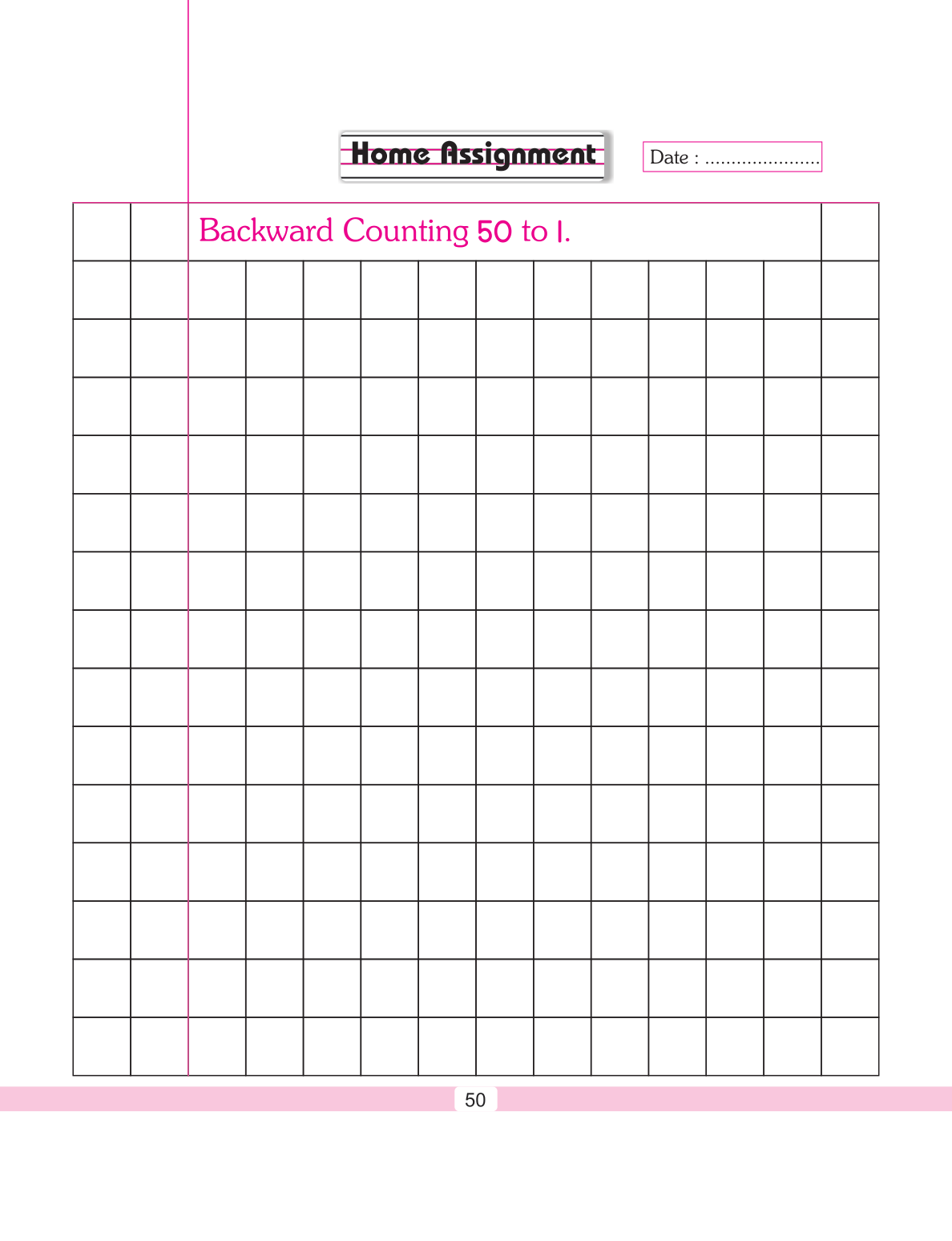 Home Assignment

Date : ......................

Backward Counting 50 to 1.

50